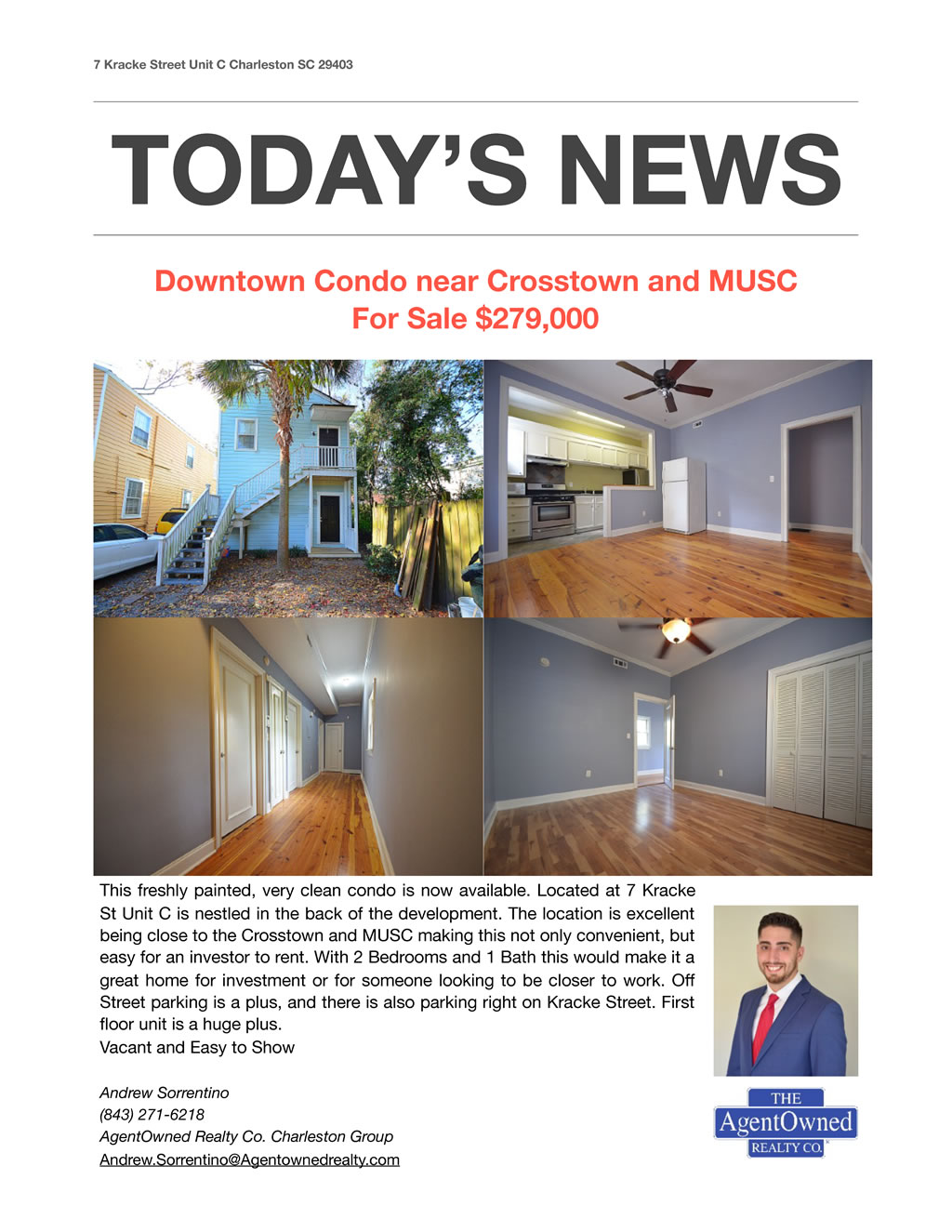 7 Kracke Street Unit C Charleston SC 29403

TODAY'S NEWS

Downtown Condo near Crosstown and MUSC
For Sale $279,000

This freshly painted, very clean condo is now available. Located at 7 Kracke St Unit C is nestled in the back of the development. The location is excellent being close to the Crosstown and MUSC making this not only convenient, but easy for an investor to rent. With 2 Bedrooms and 1 Bath this would make it a great home for investment or for someone looking to be closer to work. Off Street parking is a plus, and there is also parking right on Kracke Street. First floor unit is a huge plus.
Vacant and Easy to Show

Andrew Sorrentino
(843) 271-6218
AgentOwned Realty Co. Charleston Group
Andrew.Sorrentino@Agentownedrealty.com

THE
AgentOwned
REALTY CO.